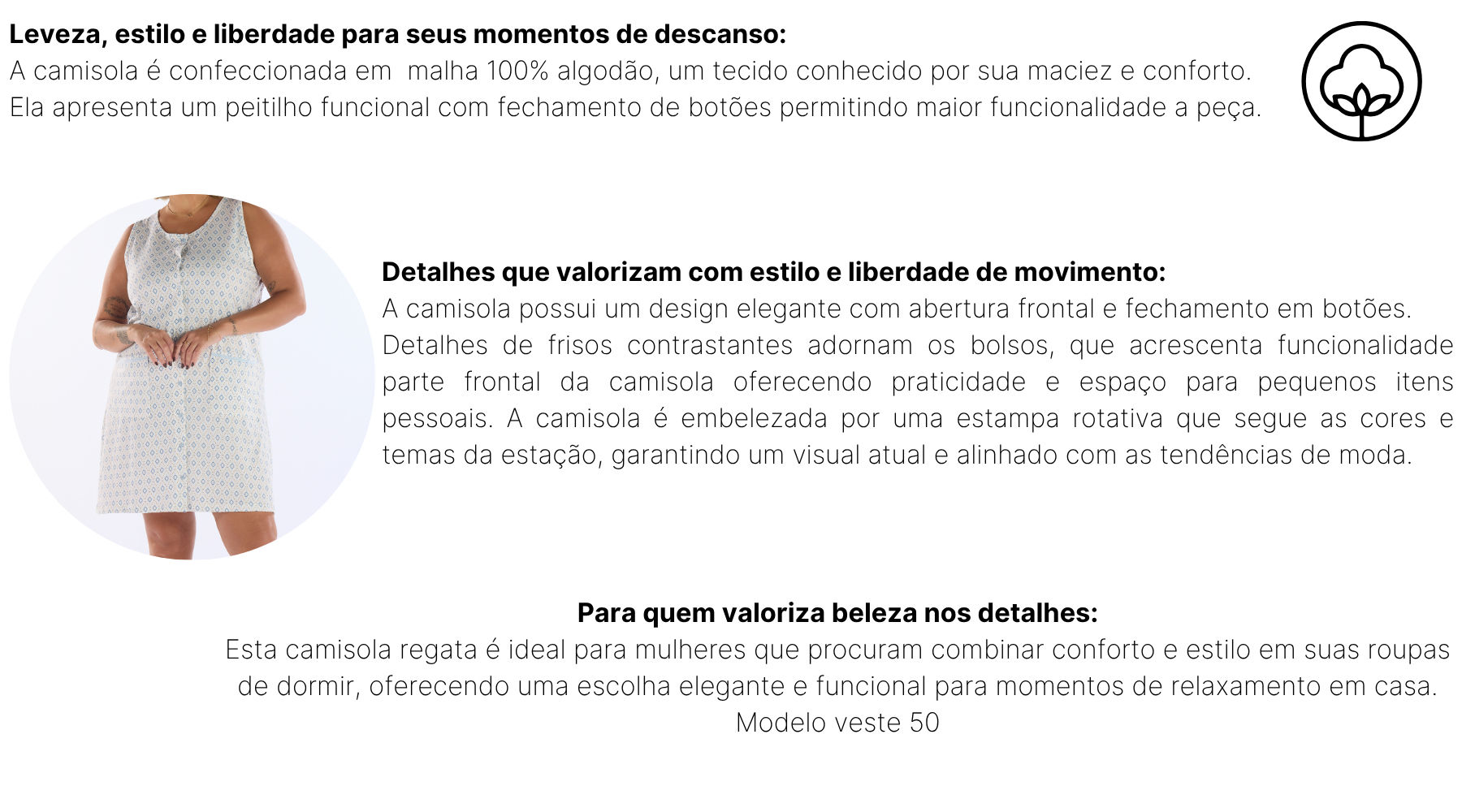 **Leveza, estilo e liberdade para seus momentos de descanso:**
A camisola é confeccionada em malha 100% algodão, um tecido conhecido por sua maciez e conforto. Ela apresenta um peitilho funcional com fechamento de botões permitindo maior funcionalidade a peça.

**Detalhes que valorizam com estilo e liberdade de movimento:**
A camisola possui um design elegante com abertura frontal e fechamento em botões. Detalhes de frisos contrastantes adornam os bolsos, que acrescenta funcionalidade parte frontal da camisola oferecendo praticidade e espaço para pequenos itens pessoais. A camisola é embelezada por uma estampa rotativa que segue as cores e temas da estação, garantindo um visual atual e alinhado com as tendências de moda.

**Para quem valoriza beleza nos detalhes:**
Esta camisola regata é ideal para mulheres que procuram combinar conforto e estilo em suas roupas de dormir, oferecendo uma escolha elegante e funcional para momentos de relaxamento em casa.
Modelo veste 50